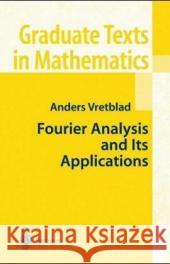 Graduate Texts in Mathematics

Anders Vretblad

Fourier Analysis and Its Applications

Kraina Książek